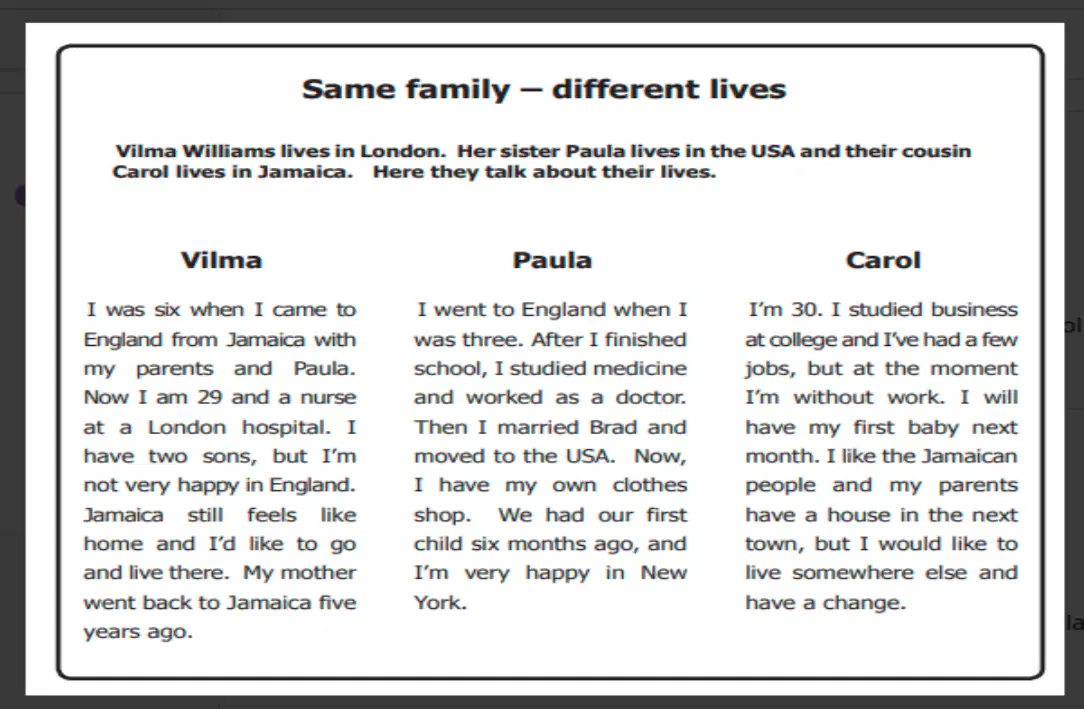 Same family – different lives

Vilma Williams lives in London. Her sister Paula lives in the USA and their cousin Carol lives in Jamaica. Here they talk about their lives.

Vilma

I was six when I came to England from Jamaica with my parents and Paula. Now I am 29 and a nurse at a London hospital. I have two sons, but I'm not very happy in England. Jamaica still feels like home and I'd like to go and live there. My mother went back to Jamaica five years ago.

Paula

I went to England when I was three. After I finished school, I studied medicine and worked as a doctor. Then I married Brad and moved to the USA. Now, I have my own clothes shop. We had our first child six months ago, and I'm very happy in New York.

Carol

I'm 30. I studied business at college and I've had a few jobs, but at the moment I'm without work. I will have my first baby next month. I like the Jamaican people and my parents have a house in the next town, but I would like to live somewhere else and have a change.